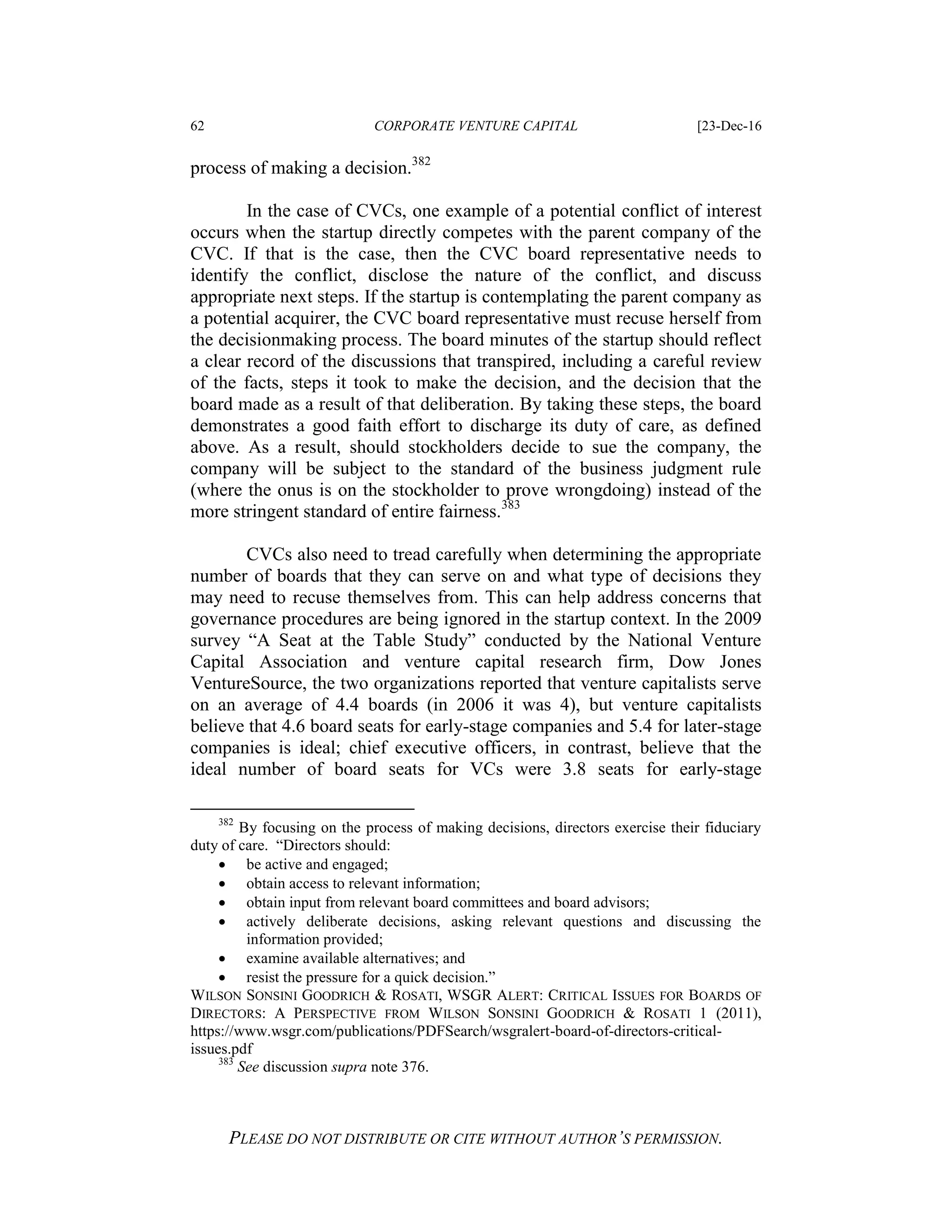 62 CORPORATE VENTURE CAPITAL [23-Dec-16

process of making a decision.$^{382}$

In the case of CVCs, one example of a potential conflict of interest occurs when the startup directly competes with the parent company of the CVC. If that is the case, then the CVC board representative needs to identify the conflict, disclose the nature of the conflict, and discuss appropriate next steps. If the startup is contemplating the parent company as a potential acquirer, the CVC board representative must recuse herself from the decisionmaking process. The board minutes of the startup should reflect a clear record of the discussions that transpired, including a careful review of the facts, steps it took to make the decision, and the decision that the board made as a result of that deliberation. By taking these steps, the board demonstrates a good faith effort to discharge its duty of care, as defined above. As a result, should stockholders decide to sue the company, the company will be subject to the standard of the business judgment rule (where the onus is on the stockholder to prove wrongdoing) instead of the more stringent standard of entire fairness.$^{383}$

CVCs also need to tread carefully when determining the appropriate number of boards that they can serve on and what type of decisions they may need to recuse themselves from. This can help address concerns that governance procedures are being ignored in the startup context. In the 2009 survey “A Seat at the Table Study” conducted by the National Venture Capital Association and venture capital research firm, Dow Jones VentureSource, the two organizations reported that venture capitalists serve on an average of 4.4 boards (in 2006 it was 4), but venture capitalists believe that 4.6 board seats for early-stage companies and 5.4 for later-stage companies is ideal; chief executive officers, in contrast, believe that the ideal number of board seats for VCs were 3.8 seats for early-stage

$^{382}$ By focusing on the process of making decisions, directors exercise their fiduciary duty of care. “Directors should:
• be active and engaged;
• obtain access to relevant information;
• obtain input from relevant board committees and board advisors;
• actively deliberate decisions, asking relevant questions and discussing the information provided;
• examine available alternatives; and
• resist the pressure for a quick decision.”
WILSON SONSINI GOODRICH & ROSATI, WSGR ALERT: CRITICAL ISSUES FOR BOARDS OF DIRECTORS: A PERSPECTIVE FROM WILSON SONSINI GOODRICH & ROSATI 1 (2011), https://www.wsgr.com/publications/PDFSearch/wsgralert-board-of-directors-critical-issues.pdf
$^{383}$ See discussion supra note 376.

PLEASE DO NOT DISTRIBUTE OR CITE WITHOUT AUTHOR’S PERMISSION.